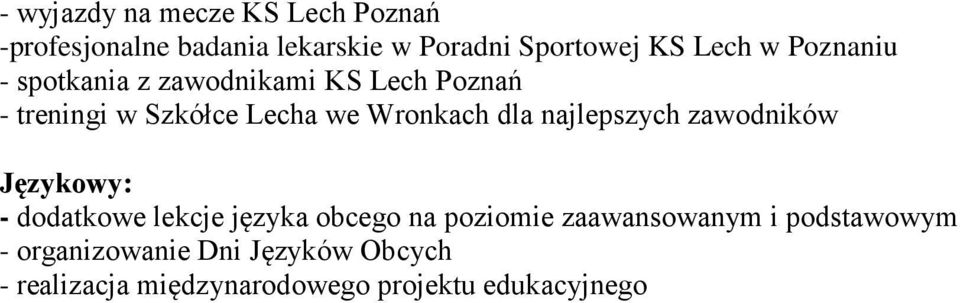 - wyjazdy na mecze KS Lech Poznań
-profesjonalne badania lekarskie w Poradni Sportowej KS Lech w Poznaniu
- spotkania z zawodnikami KS Lech Poznań
- treningi w Szkółce Lecha we Wronkach dla najlepszych zawodników

Językowy:
- dodatkowe lekcje języka obcego na poziomie zaawansowanym i podstawowym
- organizowanie Dni Języków Obcych
- realizacja międzynarodowego projektu edukacyjnego